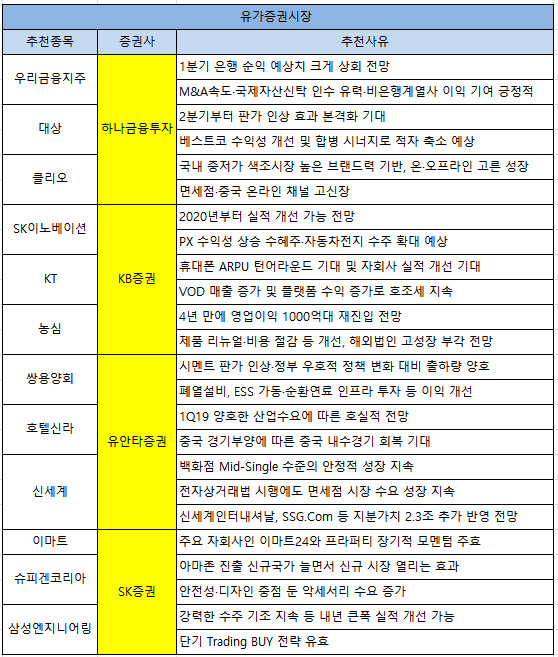 유가증권시장

| 추천종목 | 증권사 | 추천사유 |
|---|---|---|
| 우리금융지주 | 하나금융투자 | 1분기 은행 순익 예상치 크게 상회 전망 |
| | | M&A속도·국제자산신탁 인수 유력·비은행계열사 이익 기여 긍정적 |
| 대상 | | 2분기부터 판가 인상 효과 본격화 기대 |
| | | 베스트코 수익성 개선 및 합병 시너지로 적자 축소 예상 |
| 클리오 | | 국내 중저가 색조시장 높은 브랜드력 기반, 온·오프라인 고른 성장 |
| | | 면세점·중국 온라인 채널 고신장 |
| SK이노베이션 | KB증권 | 2020년부터 실적 개선 가능 전망 |
| | | PX 수익성 상승 수혜주·자동차전지 수주 확대 예상 |
| KT | | 휴대폰 ARPU 턴어라운드 기대 및 자회사 실적 개선 기대 |
| | | VOD 매출 증가 및 플랫폼 수익 증가로 호조세 지속 |
| 농심 | | 4년 만에 영업이익 1000억대 재진입 전망 |
| | | 제품 리뉴얼·비용 절감 등 개선, 해외법인 고성장 부각 전망 |
| 쌍용양회 | 유안타증권 | 시멘트 판가 인상·정부 우호적 정책 변화 대비 출하량 양호 |
| | | 폐열설비, ESS 가동·순환연료 인프라 투자 등 이익 개선 |
| 호텔신라 | | 1Q19 양호한 산업수요에 따른 호실적 전망 |
| | | 중국 경기부양에 따른 중국 내수경기 회복 기대 |
| 신세계 | | 백화점 Mid-Single 수준의 안정적 성장 지속 |
| | | 전자상거래법 시행에도 면세점 시장 수요 성장 지속 |
| | | 신세계인터내셔날, SSG.Com 등 지분가치 2.3조 추가 반영 전망 |
| 이마트 | SK증권 | 주요 자회사인 이마트24와 프라퍼티 장기적 모멘텀 주효 |
| 슈피겐코리아 | | 아마존 진출 신규국가 늘면서 신규 시장 열리는 효과 |
| | | 안전성·디자인 중점 둔 악세서리 수요 증가 |
| 삼성엔지니어링 | | 강력한 수주 기조 지속 등 내년 큰폭 실적 개선 가능 |
| | | 단기 Trading BUY 전략 유효 |